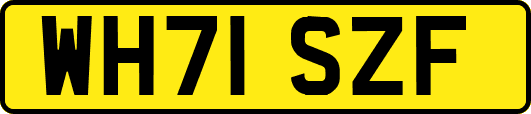 WH71 SZF